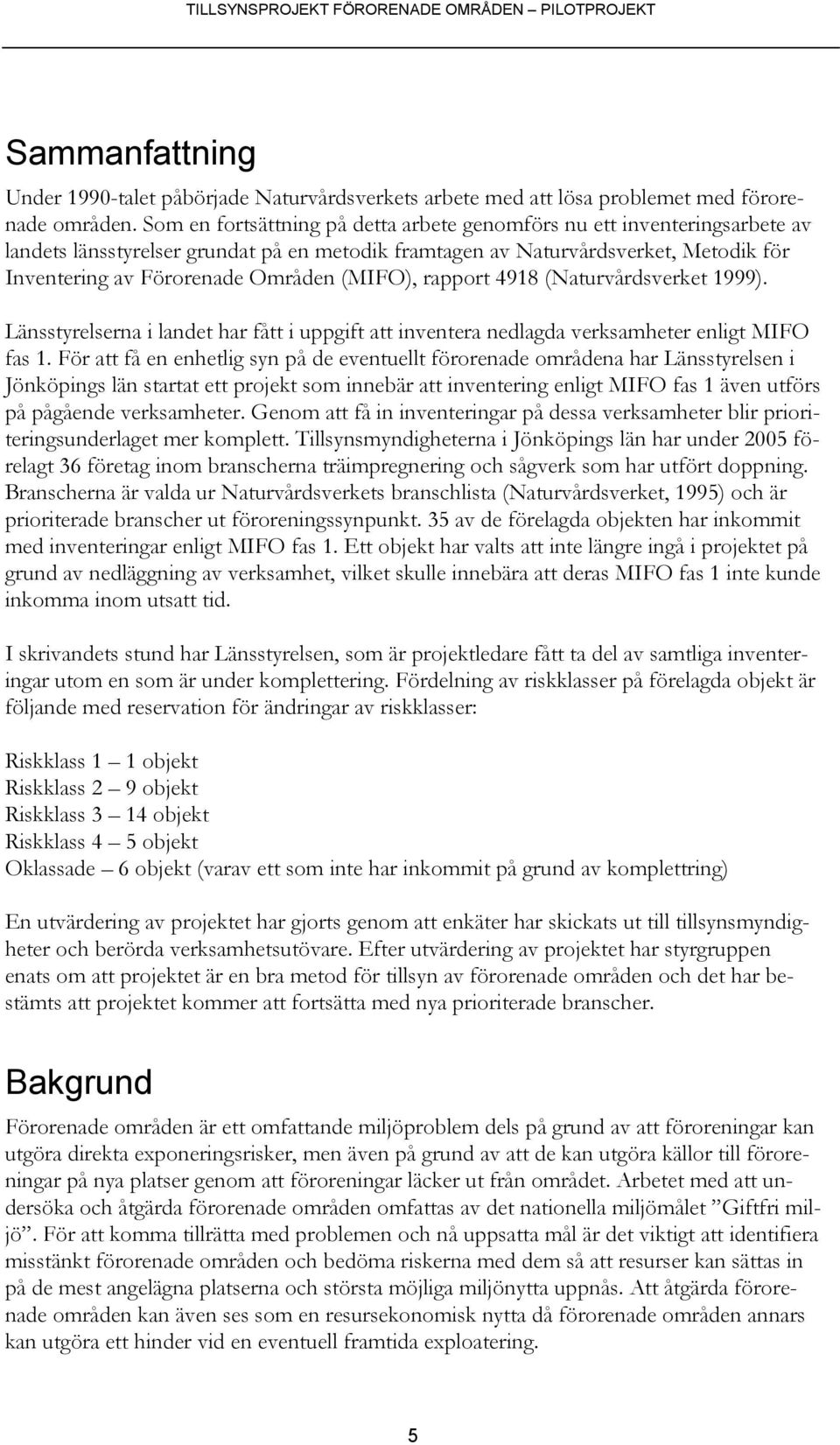 TILLSYNSPROJEKT FÖRORENADE OMRÅDEN – PILOTPROJEKT

Sammanfattning

Under 1990-talet påbörjade Naturvårdsverkets arbete med att lösa problemet med förorenade områden. Som en fortsättning på detta arbete genomförs nu ett inventeringsarbete av landets länsstyrelser grundat på en metodik framtagen av Naturvårdsverket, Metodik för Inventering av Förorenade Områden (MIFO), rapport 4918 (Naturvårdsverket 1999).

Länsstyrelserna i landet har fått i uppgift att inventera nedlagda verksamheter enligt MIFO fas 1. För att få en enhetlig syn på de eventuellt förorenade områdena har Länsstyrelsen i Jönköpings län startat ett projekt som innebär att inventering enligt MIFO fas 1 även utförs på pågående verksamheter. Genom att få in inventeringar på dessa verksamheter blir prioriteringsunderlaget mer komplett. Tillsynsmyndigheterna i Jönköpings län har under 2005 förelagt 36 företag inom branscherna träimpregnering och sågverk som har utfört doppning. Branscherna är valda ur Naturvårdsverkets branschlista (Naturvårdsverket, 1995) och är prioriterade branscher ut föroreningssynpunkt. 35 av de förelagda objekten har inkommit med inventeringar enligt MIFO fas 1. Ett objekt har valts att inte längre ingå i projektet på grund av nedläggning av verksamhet, vilket skulle innebära att deras MIFO fas 1 inte kunde inkomma inom utsatt tid.

I skrivandets stund har Länsstyrelsen, som är projektledare fått ta del av samtliga inventeringar utom en som är under komplettering. Fördelning av riskklasser på förelagda objekt är följande med reservation för ändringar av riskklasser:

Riskklass 1 – 1 objekt
Riskklass 2 – 9 objekt
Riskklass 3 – 14 objekt
Riskklass 4 – 5 objekt
Oklassade – 6 objekt (varav ett som inte har inkommit på grund av komplettring)

En utvärdering av projektet har gjorts genom att enkäter har skickats ut till tillsynsmyndigheter och berörda verksamhetsutövare. Efter utvärdering av projektet har styrgruppen enats om att projektet är en bra metod för tillsyn av förorenade områden och det har bestämts att projektet kommer att fortsätta med nya prioriterade branscher.

Bakgrund

Förorenade områden är ett omfattande miljöproblem dels på grund av att föroreningar kan utgöra direkta exponeringsrisker, men även på grund av att de kan utgöra källor till föroreningar på nya platser genom att föroreningar läcker ut från området. Arbetet med att undersöka och åtgärda förorenade områden omfattas av det nationella miljömålet ”Giftfri miljö”. För att komma tillrätta med problemen och nå uppsatta mål är det viktigt att identifiera misstänkt förorenade områden och bedöma riskerna med dem så att resurser kan sättas in på de mest angelägna platserna och största möjliga miljönytta uppnås. Att åtgärda förorenade områden kan även ses som en resursekonomisk nytta då förorenade områden annars kan utgöra ett hinder vid en eventuell framtida exploatering.

5